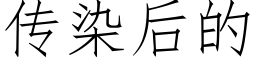 传染后的